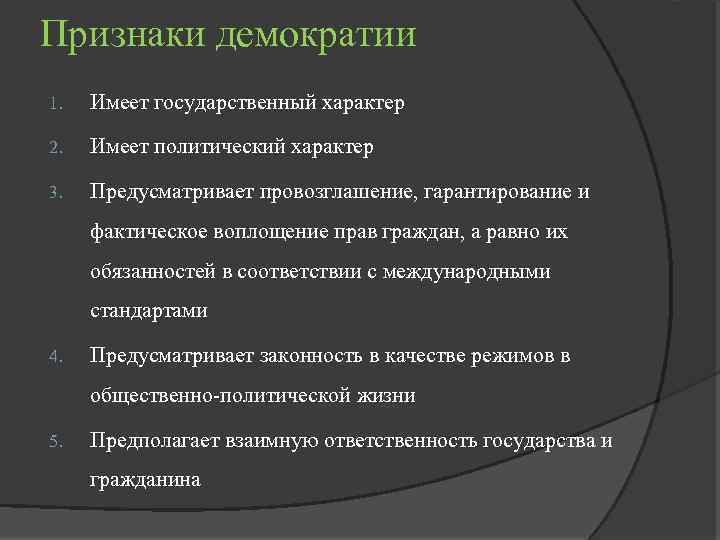 Признаки демократии

1. Имеет государственный характер
2. Имеет политический характер
3. Предусматривает провозглашение, гарантирование и фактическое воплощение прав граждан, а равно их обязанностей в соответствии с международными стандартами
4. Предусматривает законность в качестве режимов в общественно-политической жизни
5. Предполагает взаимную ответственность государства и гражданина